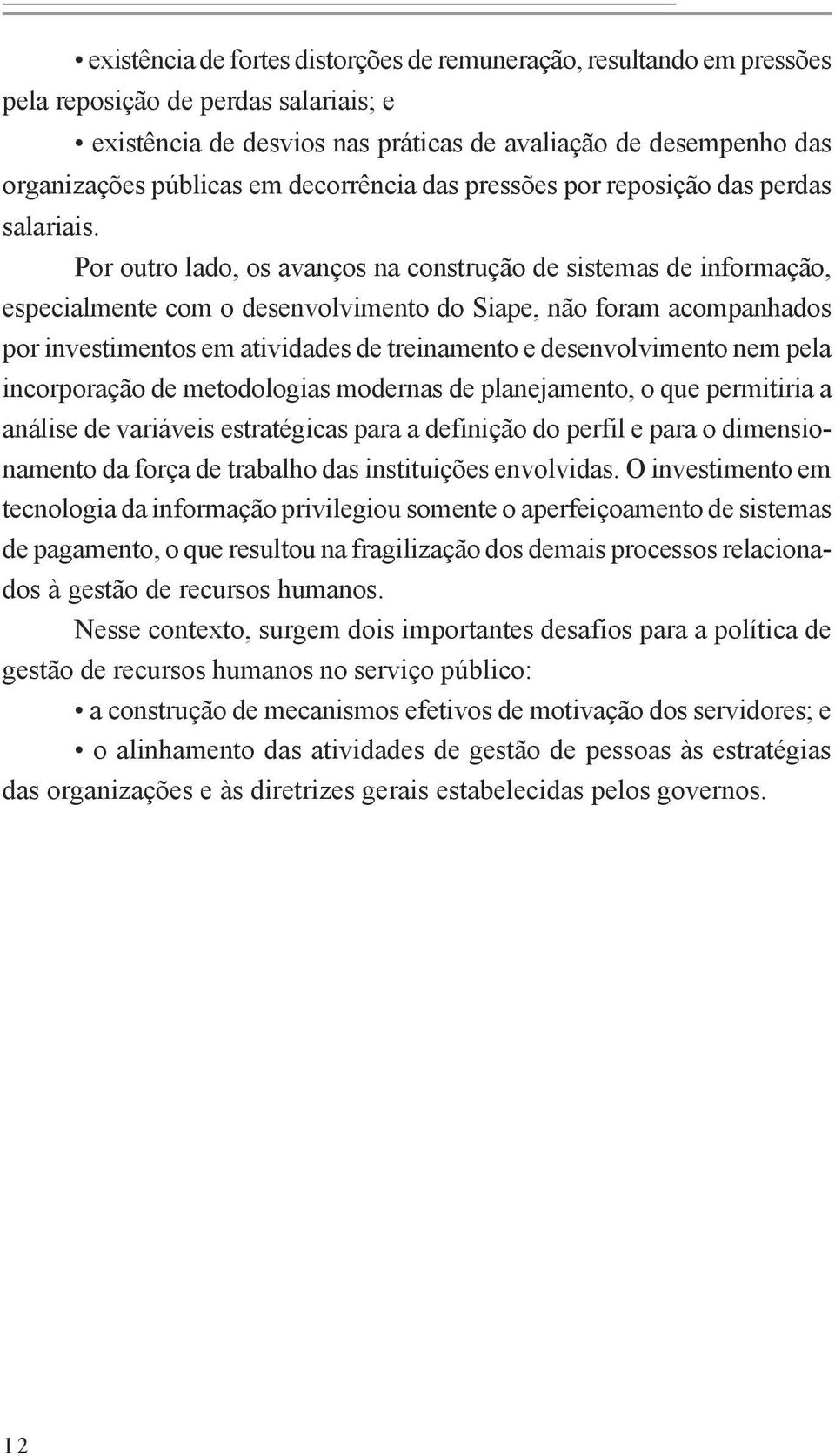 • existência de fortes distorções de remuneração, resultando em pressões pela reposição de perdas salariais; e

• existência de desvios nas práticas de avaliação de desempenho das organizações públicas em decorrência das pressões por reposição das perdas salariais.

Por outro lado, os avanços na construção de sistemas de informação, especialmente com o desenvolvimento do Siape, não foram acompanhados por investimentos em atividades de treinamento e desenvolvimento nem pela incorporação de metodologias modernas de planejamento, o que permitiria a análise de variáveis estratégicas para a definição do perfil e para o dimensionamento da força de trabalho das instituições envolvidas. O investimento em tecnologia da informação privilegiou somente o aperfeiçoamento de sistemas de pagamento, o que resultou na fragilização dos demais processos relacionados à gestão de recursos humanos.

Nesse contexto, surgem dois importantes desafios para a política de gestão de recursos humanos no serviço público:

• a construção de mecanismos efetivos de motivação dos servidores; e

• o alinhamento das atividades de gestão de pessoas às estratégias das organizações e às diretrizes gerais estabelecidas pelos governos.

12